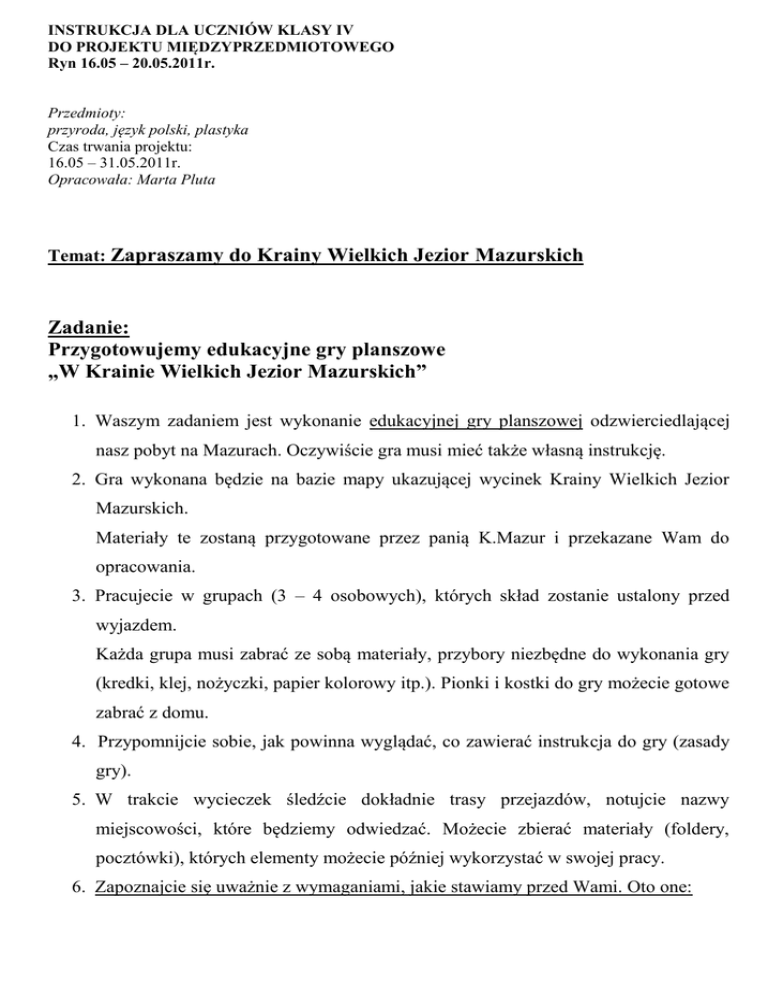 INSTRUKCJA DLA UCZNIÓW KLASY IV
DO PROJEKTU MIĘDZYPRZEDMIOTOWEGO
Ryn 16.05 – 20.05.2011r.

Przedmioty:
przyroda, język polski, plastyka
Czas trwania projektu:
16.05 – 31.05.2011r.
Opracowała: Marta Pluta

Temat: Zapraszamy do Krainy Wielkich Jezior Mazurskich

Zadanie:
Przygotowujemy edukacyjne gry planszowe
„W Krainie Wielkich Jezior Mazurskich”

1. Waszym zadaniem jest wykonanie edukacyjnej gry planszowej odzwierciedlającej nasz pobyt na Mazurach. Oczywiście gra musi mieć także własną instrukcję.
2. Gra wykonana będzie na bazie mapy ukazującej wycinek Krainy Wielkich Jezior Mazurskich.
Materiały te zostaną przygotowane przez panią K.Mazur i przekazane Wam do opracowania.
3. Pracujecie w grupach (3 – 4 osobowych), których skład zostanie ustalony przed wyjazdem.
Każda grupa musi zabrać ze sobą materiały, przybory niezbędne do wykonania gry (kredki, klej, nożyczki, papier kolorowy itp.). Pionki i kostki do gry możecie gotowe zabrać z domu.
4. Przypomnijcie sobie, jak powinna wyglądać, co zawierać instrukcja do gry (zasady gry).
5. W trakcie wycieczek śledźcie dokładnie trasy przejazdów, notujcie nazwy miejscowości, które będziemy odwiedzać. Możecie zbierać materiały (foldery, pocztówki), których elementy możecie później wykorzystać w swojej pracy.
6. Zapoznajcie się uważnie z wymaganiami, jakie stawiamy przed Wami. Oto one: